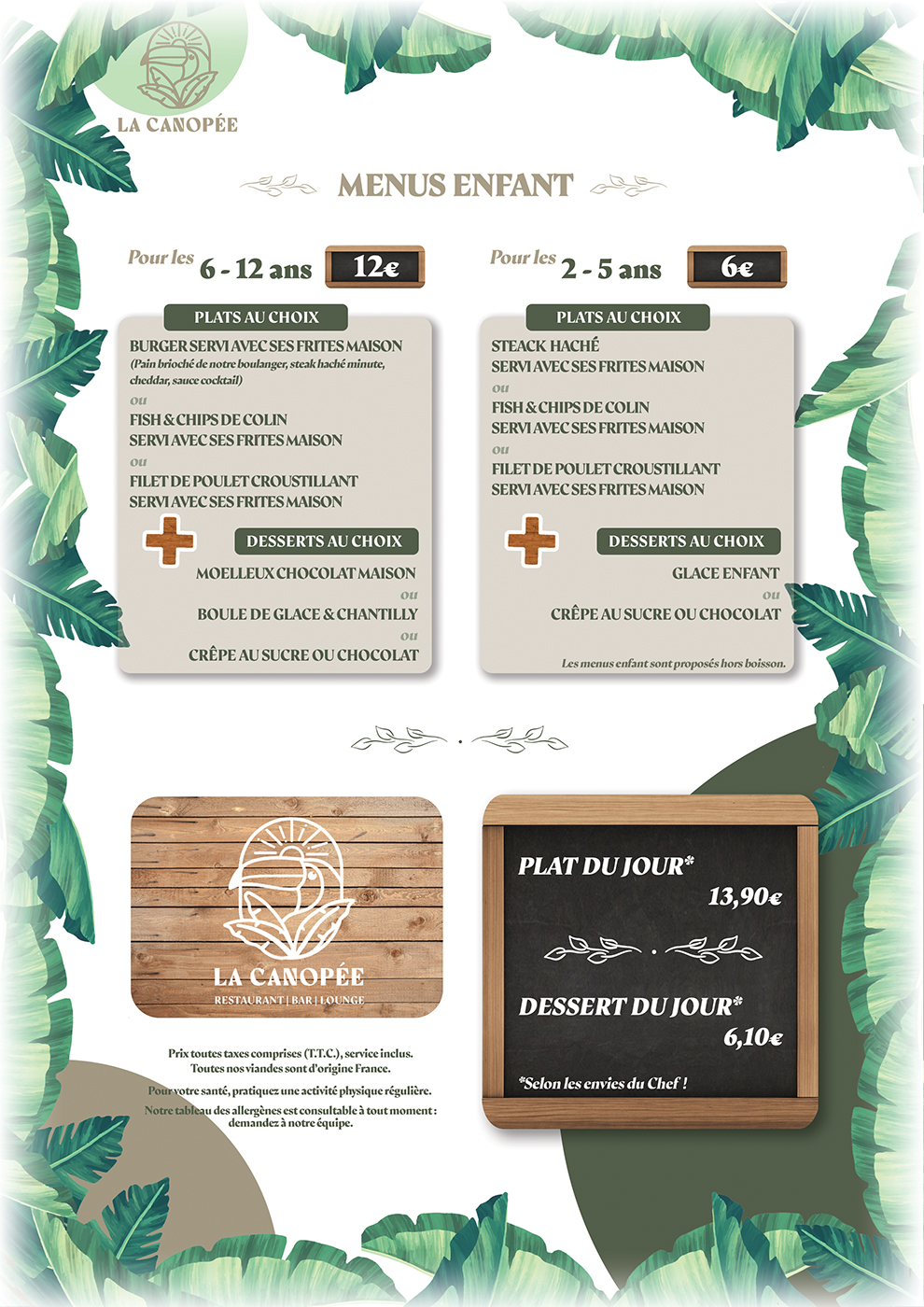 LA CANOPÉE

MENUS ENFANT

Pour les 6 - 12 ans 12€

PLATS AU CHOIX

BURGER SERVI AVEC SES FRITES MAISON
(Pain brioché de notre boulanger, steak haché minute, cheddar, sauce cocktail)
ou
FISH & CHIPS DE COLIN
SERVI AVEC SES FRITES MAISON
ou
FILET DE POULET CROUSTILLANT
SERVI AVEC SES FRITES MAISON

DESSERTS AU CHOIX

MOELLEUX CHOCOLAT MAISON
ou
BOULE DE GLACE & CHANTILLY
ou
CRÊPE AU SUCRE OU CHOCOLAT

Pour les 2 - 5 ans 6€

PLATS AU CHOIX

STEACK HACHÉ
SERVI AVEC SES FRITES MAISON
ou
FISH & CHIPS DE COLIN
SERVI AVEC SES FRITES MAISON
ou
FILET DE POULET CROUSTILLANT
SERVI AVEC SES FRITES MAISON

DESSERTS AU CHOIX

GLACE ENFANT
ou
CRÊPE AU SUCRE OU CHOCOLAT

Les menus enfant sont proposés hors boisson.

LA CANOPÉE
RESTAURANT | BAR | LOUNGE

Prix toutes taxes comprises (T.T.C.), service inclus.
Toutes nos viandes sont d'origine France.

Pour votre santé, pratiquez une activité physique régulière.

Notre tableau des allergènes est consultable à tout moment : demandez à notre équipe.

PLAT DU JOUR*
13,90€

DESSERT DU JOUR*
6,10€

*Selon les envies du Chef !